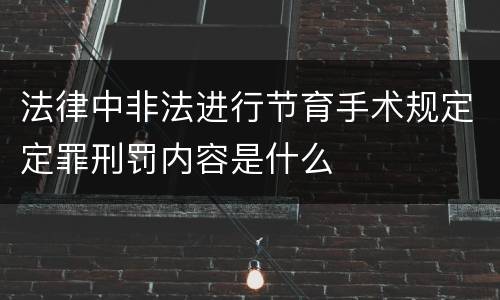 法律中非法进行节育手术规定定罪刑罚内容是什么